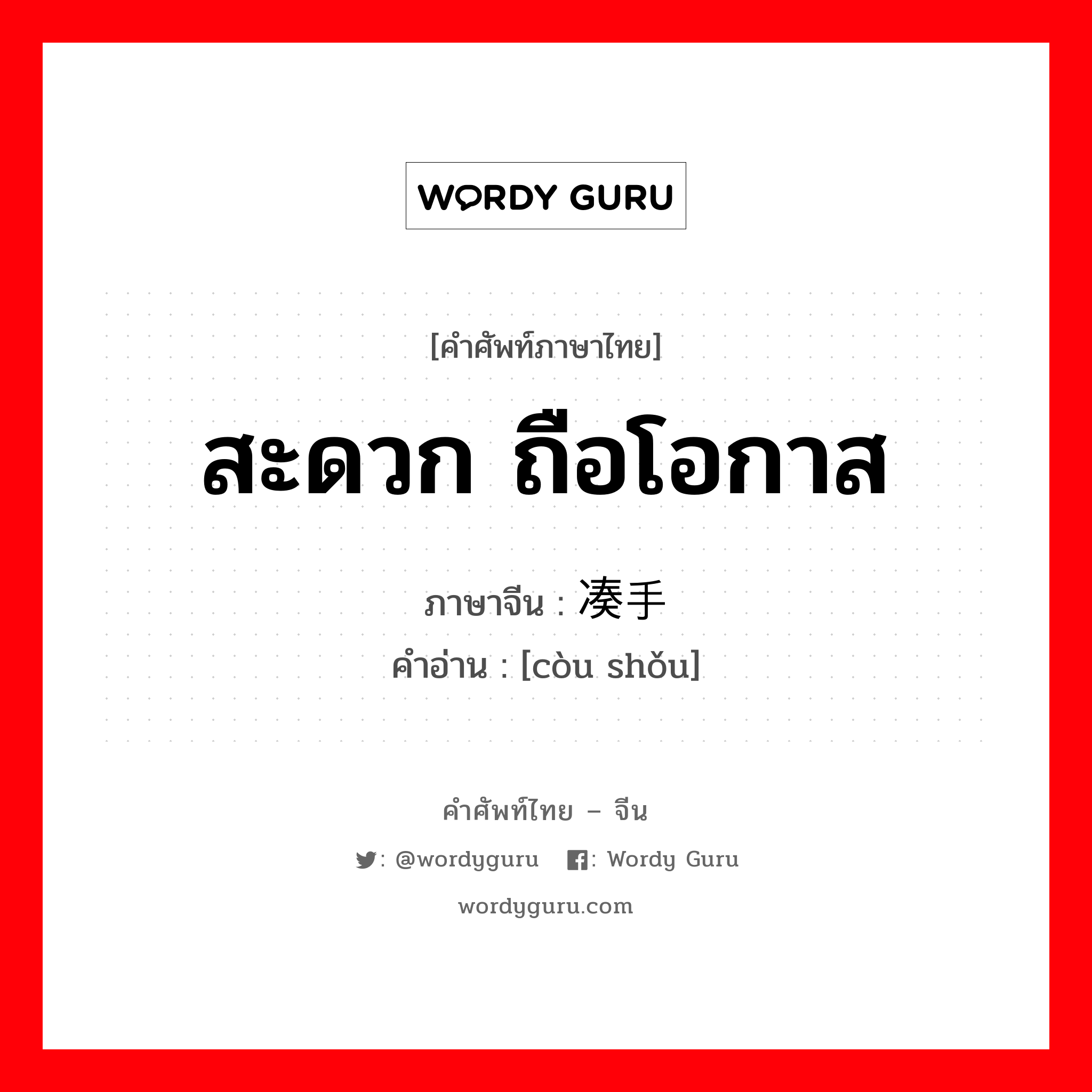 WORDY GURU

[คำศัพท์ภาษาไทย]

สะดวก ถือโอกาส

ภาษาจีน : 凑手

คำอ่าน : [còu shǒu]

คำศัพท์ไทย – จีน

: @wordyguru : Wordy Guru

wordyguru.com